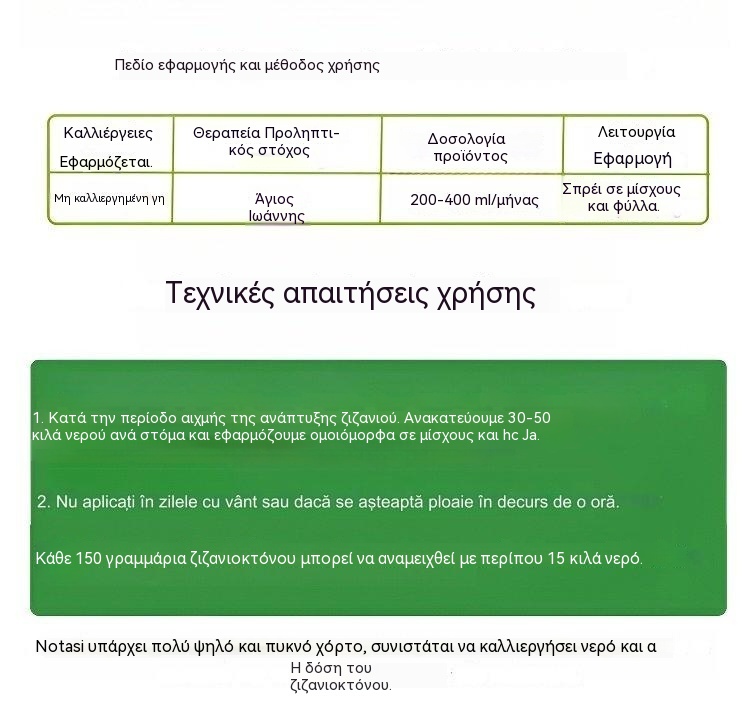 Πεδίο εφαρμογής και μέθοδος χρήσης

| Καλλιέργειες Εφαρμόζεται. | Θεραπεία Προληπτικός στόχος | Δοσολογία προϊόντος | Λειτουργία Εφαρμογή |
|---|---|---|---|
| Μη καλλιεργημένη γη | Άγιος Ιωάννης | 200-400 ml/μήνας | Σπρέι σε μίσχους και φύλλα. |

Τεχνικές απαιτήσεις χρήσης

1. Κατά την περίοδο αιχμής της ανάπτυξης ζιζανιού. Ανακατεύουμε 30-50 κιλά νερού ανά στόμα και εφαρμόζουμε ομοιόμορφα σε μίσχους και hc Ja.

2. Nu aplicați în zilele cu vânt sau dacă se așteaptă ploaie în decurs de o oră.

Κάθε 150 γραμμάρια ζιζανιοκτόνου μπορεί να αναμειχθεί με περίπου 15 κιλά νερό.

Notasi υπάρχει πολύ ψηλό και πυκνό χόρτο, συνιστάται να καλλιεργήσει νερό και α
Η δόση του ζιζανιοκτόνου.